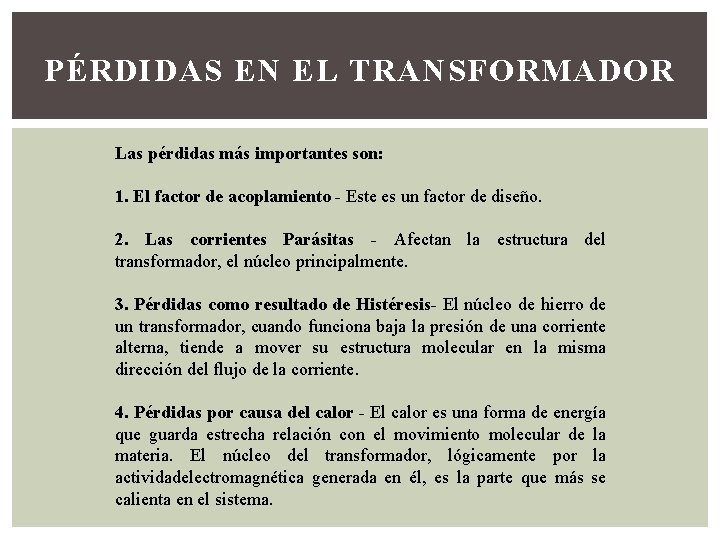 PÉRDIDAS EN EL TRANSFORMADOR

Las pérdidas más importantes son:

1. El factor de acoplamiento - Este es un factor de diseño.

2. Las corrientes Parásitas - Afectan la estructura del transformador, el núcleo principalmente.

3. Pérdidas como resultado de Histéresis- El núcleo de hierro de un transformador, cuando funciona baja la presión de una corriente alterna, tiende a mover su estructura molecular en la misma dirección del flujo de la corriente.

4. Pérdidas por causa del calor - El calor es una forma de energía que guarda estrecha relación con el movimiento molecular de la materia. El núcleo del transformador, lógicamente por la actividadelectromagnética generada en él, es la parte que más se calienta en el sistema.